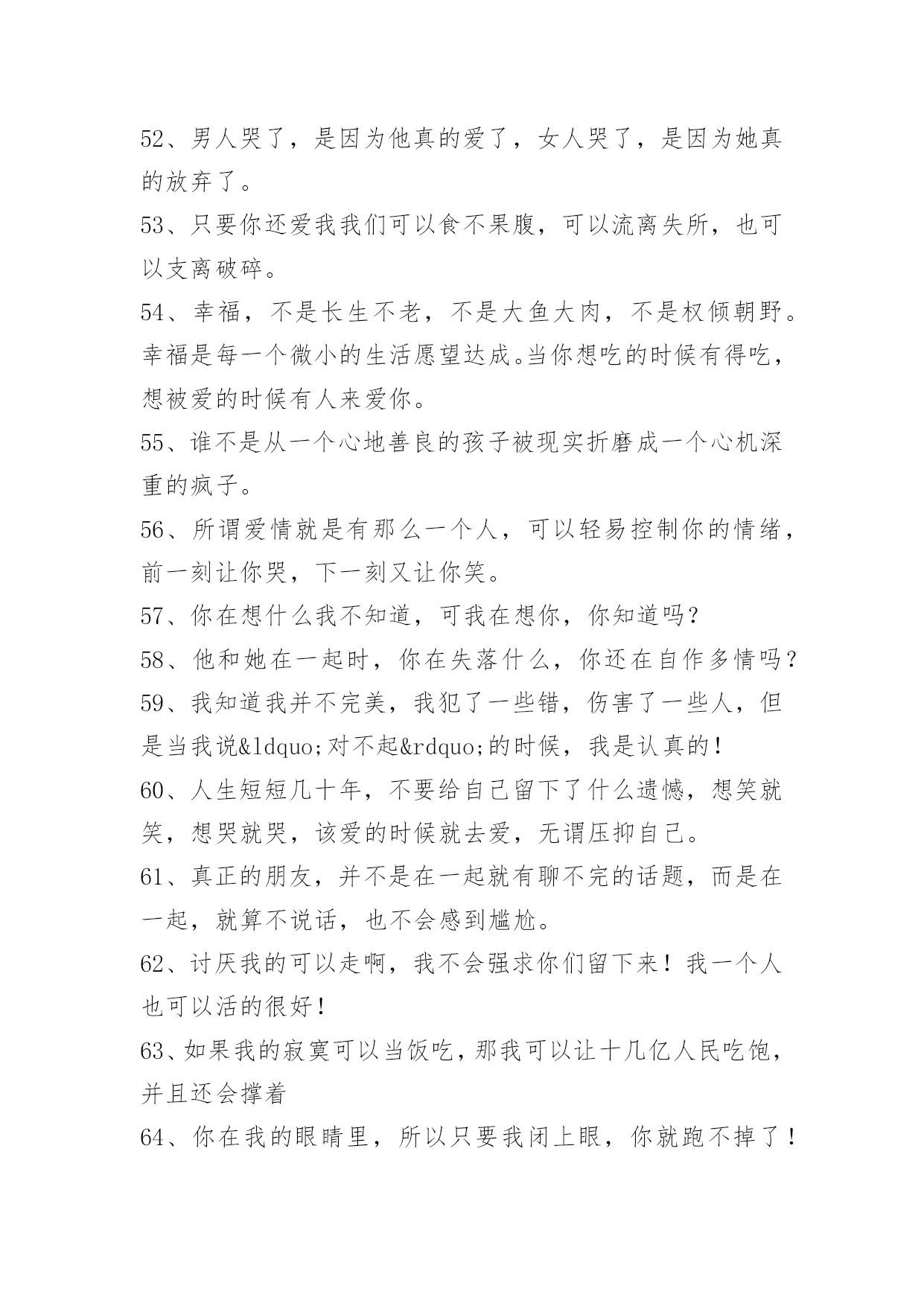 52、男人哭了，是因为他真的爱了，女人哭了，是因为她真的放弃了。

53、只要你还爱我我们可以食不果腹，可以流离失所，也可以支离破碎。

54、幸福，不是长生不老，不是大鱼大肉，不是权倾朝野。幸福是每一个微小的生活愿望达成。当你想吃的时候有得吃，想被爱的时候有人来爱你。

55、谁不是从一个心地善良的孩子被现实折磨成一个心机深重的疯子。

56、所谓爱情就是有那么一个人，可以轻易控制你的情绪，前一刻让你哭，下一刻又让你笑。

57、你在想什么我不知道，可我在想你，你知道吗？

58、他和她在一起时，你在失落什么，你还在自作多情吗？

59、我知道我并不完美，我犯了一些错，伤害了一些人，但是当我说&ldquo;对不起&rdquo;的时候，我是认真的！

60、人生短短几十年，不要给自己留下了什么遗憾，想笑就笑，想哭就哭，该爱的时候就去爱，无谓压抑自己。

61、真正的朋友，并不是在一起就有聊不完的话题，而是在一起，就算不说话，也不会感到尴尬。

62、讨厌我的可以走啊，我不会强求你们留下来！我一个人也可以活的很好！

63、如果我的寂寞可以当饭吃，那我可以让十几亿人民吃饱，并且还会撑着

64、你在我的眼睛里，所以只要我闭上眼，你就跑不掉了！